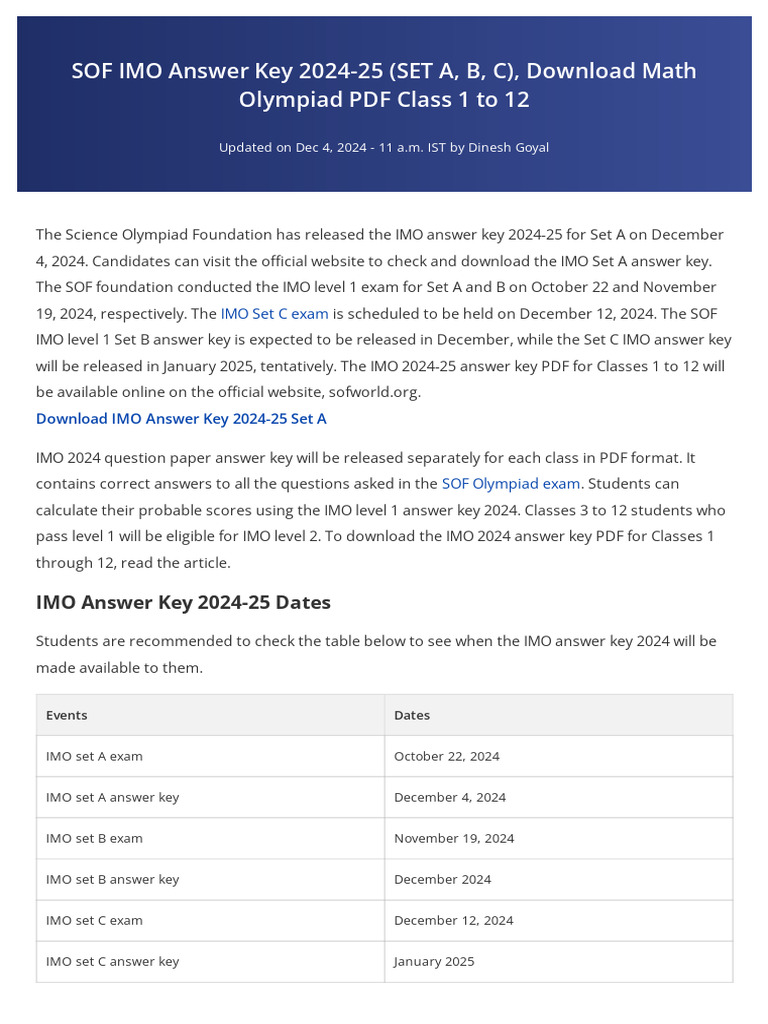 SOF IMO Answer Key 2024-25 (SET A, B, C), Download Math Olympiad PDF Class 1 to 12

Updated on Dec 4, 2024 - 11 a.m. IST by Dinesh Goyal

The Science Olympiad Foundation has released the IMO answer key 2024-25 for Set A on December 4, 2024. Candidates can visit the official website to check and download the IMO Set A answer key. The SOF foundation conducted the IMO level 1 exam for Set A and B on October 22 and November 19, 2024, respectively. The IMO Set C exam is scheduled to be held on December 12, 2024. The SOF IMO level 1 Set B answer key is expected to be released in December, while the Set C IMO answer key will be released in January 2025, tentatively. The IMO 2024-25 answer key PDF for Classes 1 to 12 will be available online on the official website, sofworld.org.
Download IMO Answer Key 2024-25 Set A

IMO 2024 question paper answer key will be released separately for each class in PDF format. It contains correct answers to all the questions asked in the SOF Olympiad exam. Students can calculate their probable scores using the IMO level 1 answer key 2024. Classes 3 to 12 students who pass level 1 will be eligible for IMO level 2. To download the IMO 2024 answer key PDF for Classes 1 through 12, read the article.

IMO Answer Key 2024-25 Dates

Students are recommended to check the table below to see when the IMO answer key 2024 will be made available to them.

| Events | Dates |
|---|---|
| IMO set A exam | October 22, 2024 |
| IMO set A answer key | December 4, 2024 |
| IMO set B exam | November 19, 2024 |
| IMO set B answer key | December 2024 |
| IMO set C exam | December 12, 2024 |
| IMO set C answer key | January 2025 |